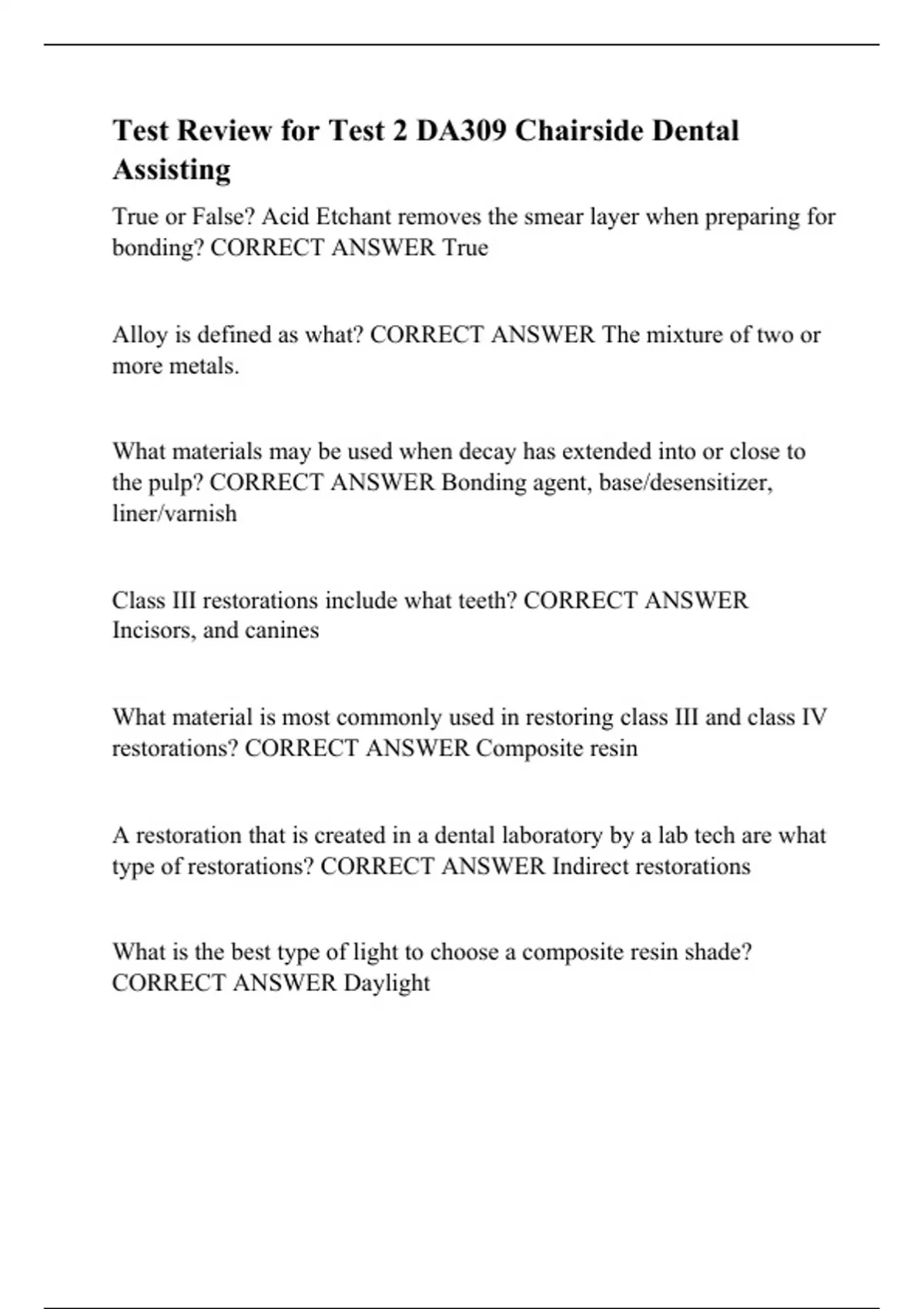 Test Review for Test 2 DA309 Chairside Dental Assisting

True or False? Acid Etchant removes the smear layer when preparing for bonding? CORRECT ANSWER True

Alloy is defined as what? CORRECT ANSWER The mixture of two or more metals.

What materials may be used when decay has extended into or close to the pulp? CORRECT ANSWER Bonding agent, base/desensitizer, liner/varnish

Class III restorations include what teeth? CORRECT ANSWER Incisors, and canines

What material is most commonly used in restoring class III and class IV restorations? CORRECT ANSWER Composite resin

A restoration that is created in a dental laboratory by a lab tech are what type of restorations? CORRECT ANSWER Indirect restorations

What is the best type of light to choose a composite resin shade? CORRECT ANSWER Daylight